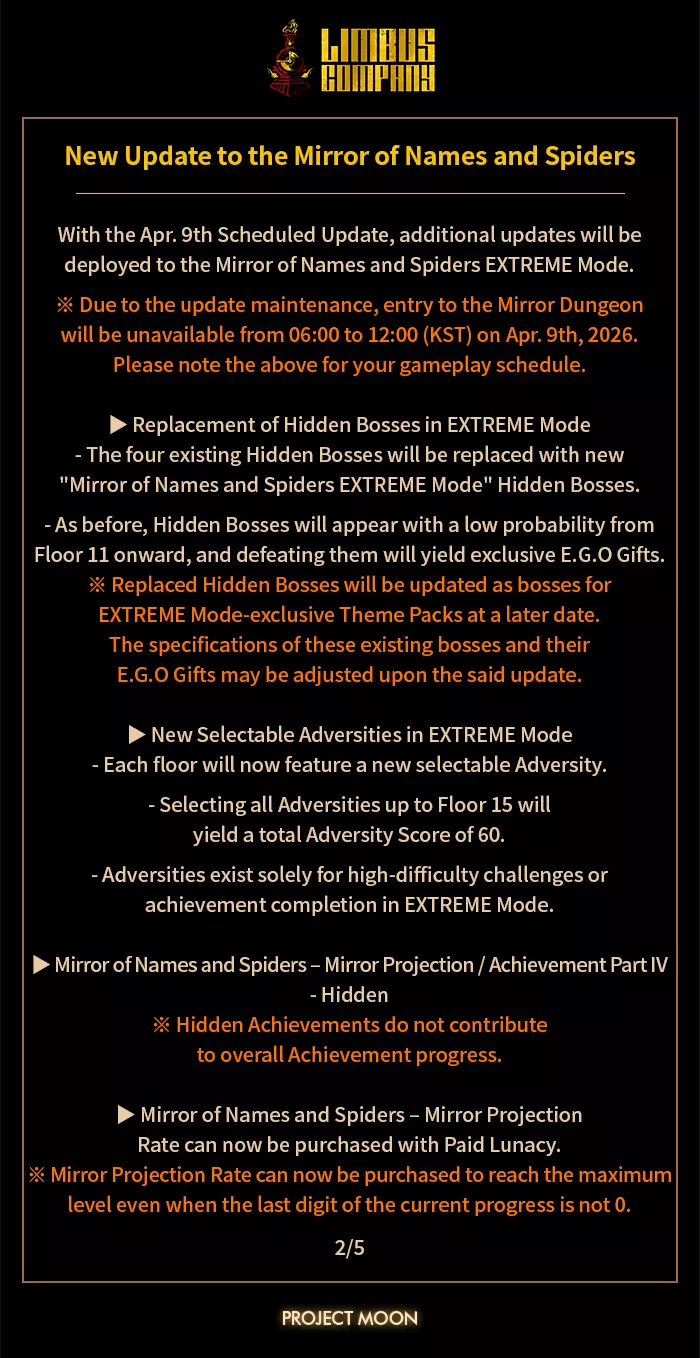 LIMBUS COMPANY

New Update to the Mirror of Names and Spiders

With the Apr. 9th Scheduled Update, additional updates will be deployed to the Mirror of Names and Spiders EXTREME Mode.

※ Due to the update maintenance, entry to the Mirror Dungeon will be unavailable from 06:00 to 12:00 (KST) on Apr. 9th, 2026. Please note the above for your gameplay schedule.

▶ Replacement of Hidden Bosses in EXTREME Mode
- The four existing Hidden Bosses will be replaced with new "Mirror of Names and Spiders EXTREME Mode" Hidden Bosses.

- As before, Hidden Bosses will appear with a low probability from Floor 11 onward, and defeating them will yield exclusive E.G.O Gifts.
※ Replaced Hidden Bosses will be updated as bosses for EXTREME Mode-exclusive Theme Packs at a later date. The specifications of these existing bosses and their E.G.O Gifts may be adjusted upon the said update.

▶ New Selectable Adversities in EXTREME Mode
- Each floor will now feature a new selectable Adversity.

- Selecting all Adversities up to Floor 15 will yield a total Adversity Score of 60.

- Adversities exist solely for high-difficulty challenges or achievement completion in EXTREME Mode.

▶ Mirror of Names and Spiders – Mirror Projection / Achievement Part IV - Hidden
※ Hidden Achievements do not contribute to overall Achievement progress.

▶ Mirror of Names and Spiders – Mirror Projection Rate can now be purchased with Paid Lunacy.
※ Mirror Projection Rate can now be purchased to reach the maximum level even when the last digit of the current progress is not 0.

2/5

PROJECT MOON